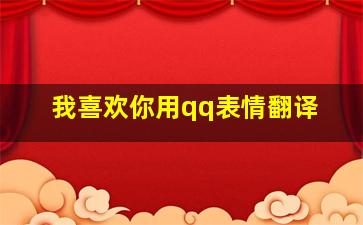 我喜欢你用qq表情翻译